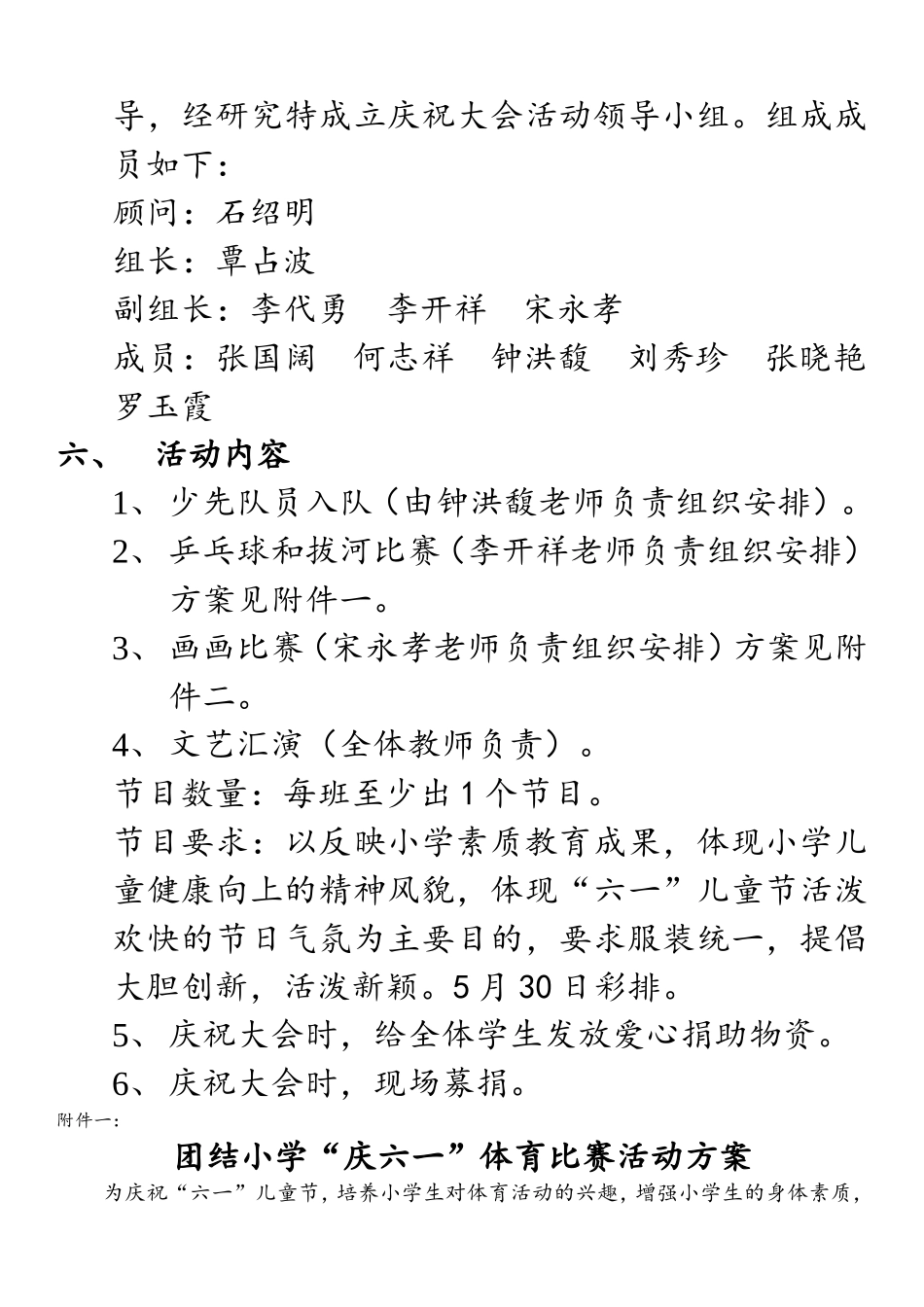 导，经研究特成立庆祝大会活动领导小组。组成成员如下：

顾问：石绍明

组长：覃占波

副组长：李代勇　李开祥　宋永孝

成员：张国阔　何志祥　钟洪馥　刘秀珍　张晓艳　罗玉霞

六、　活动内容

1、少先队员入队（由钟洪馥老师负责组织安排）。

2、乒乓球和拔河比赛（李开祥老师负责组织安排）方案见附件一。

3、画画比赛（宋永孝老师负责组织安排）方案见附件二。

4、文艺汇演（全体教师负责）。

节目数量：每班至少出 1 个节目。

节目要求：以反映小学素质教育成果，体现小学儿童健康向上的精神风貌，体现“六一”儿童节活泼欢快的节日气氛为主要目的，要求服装统一，提倡大胆创新，活泼新颖。5 月 30 日彩排。

5、庆祝大会时，给全体学生发放爱心捐助物资。

6、庆祝大会时，现场募捐。

附件一：

团结小学“庆六一”体育比赛活动方案

为庆祝“六一”儿童节，培养小学生对体育活动的兴趣，增强小学生的身体素质，